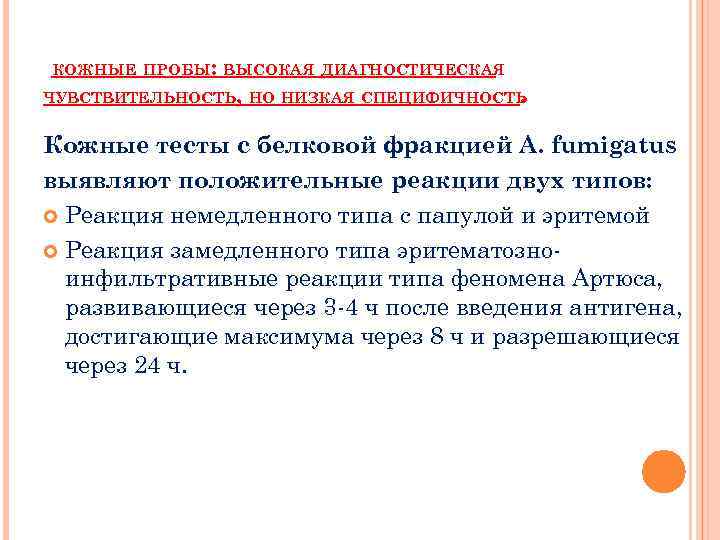 КОЖНЫЕ ПРОБЫ: ВЫСОКАЯ ДИАГНОСТИЧЕСКАЯ ЧУВСТВИТЕЛЬНОСТЬ, НО НИЗКАЯ СПЕЦИФИЧНОСТЬ.

Кожные тесты с белковой фракцией A. fumigatus выявляют положительные реакции двух типов:

Реакция немедленного типа с папулой и эритемой

Реакция замедленного типа эритематозно-инфильтративные реакции типа феномена Артюса, развивающиеся через 3-4 ч после введения антигена, достигающие максимума через 8 ч и разрешающиеся через 24 ч.